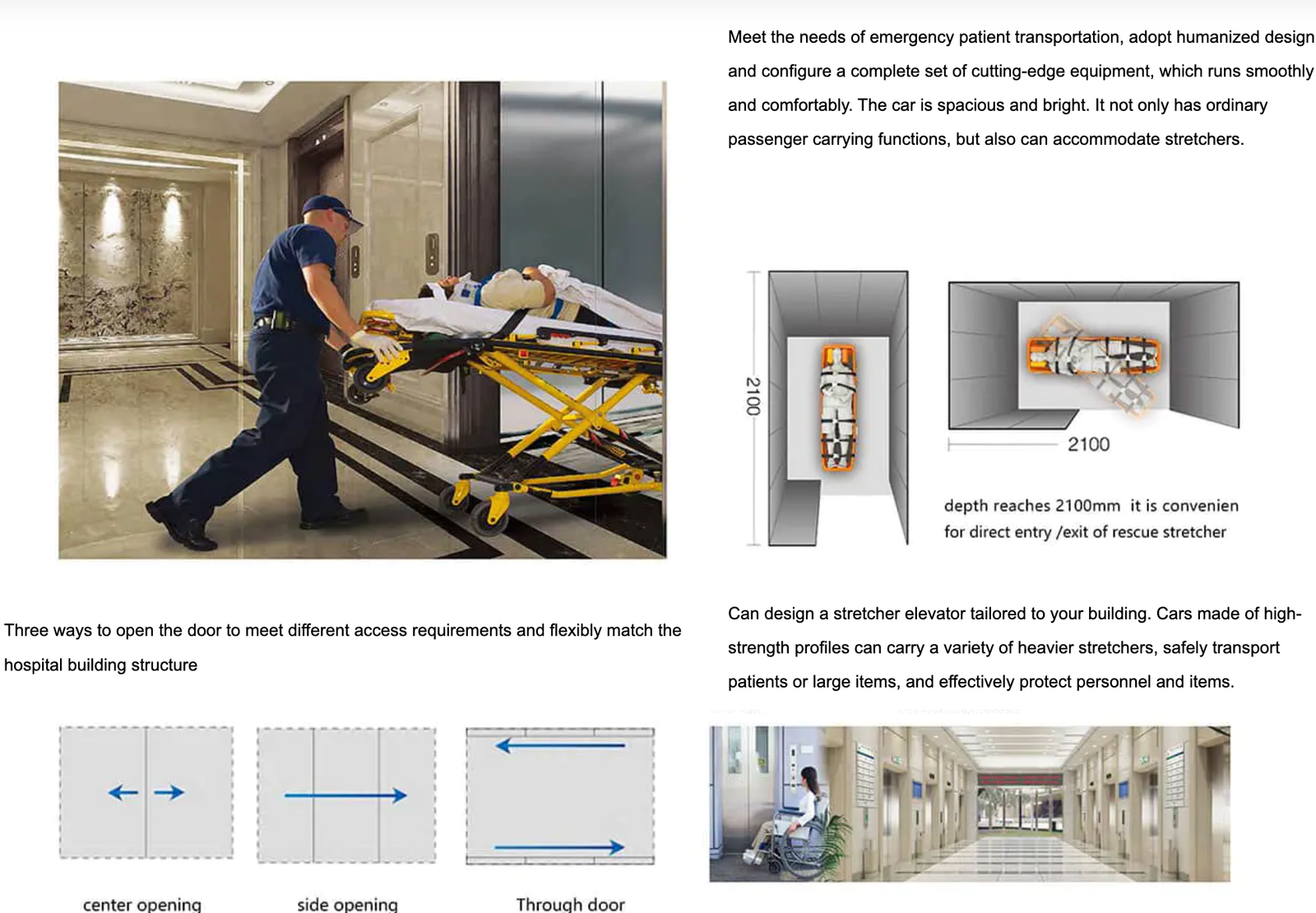 Meet the needs of emergency patient transportation, adopt humanized design and configure a complete set of cutting-edge equipment, which runs smoothly and comfortably. The car is spacious and bright. It not only has ordinary passenger carrying functions, but also can accommodate stretchers.

2100

2100

depth reaches 2100mm it is convenien for direct entry /exit of rescue stretcher

Three ways to open the door to meet different access requirements and flexibly match the hospital building structure

Can design a stretcher elevator tailored to your building. Cars made of high-strength profiles can carry a variety of heavier stretchers, safely transport patients or large items, and effectively protect personnel and items.

center opening

side opening

Through door